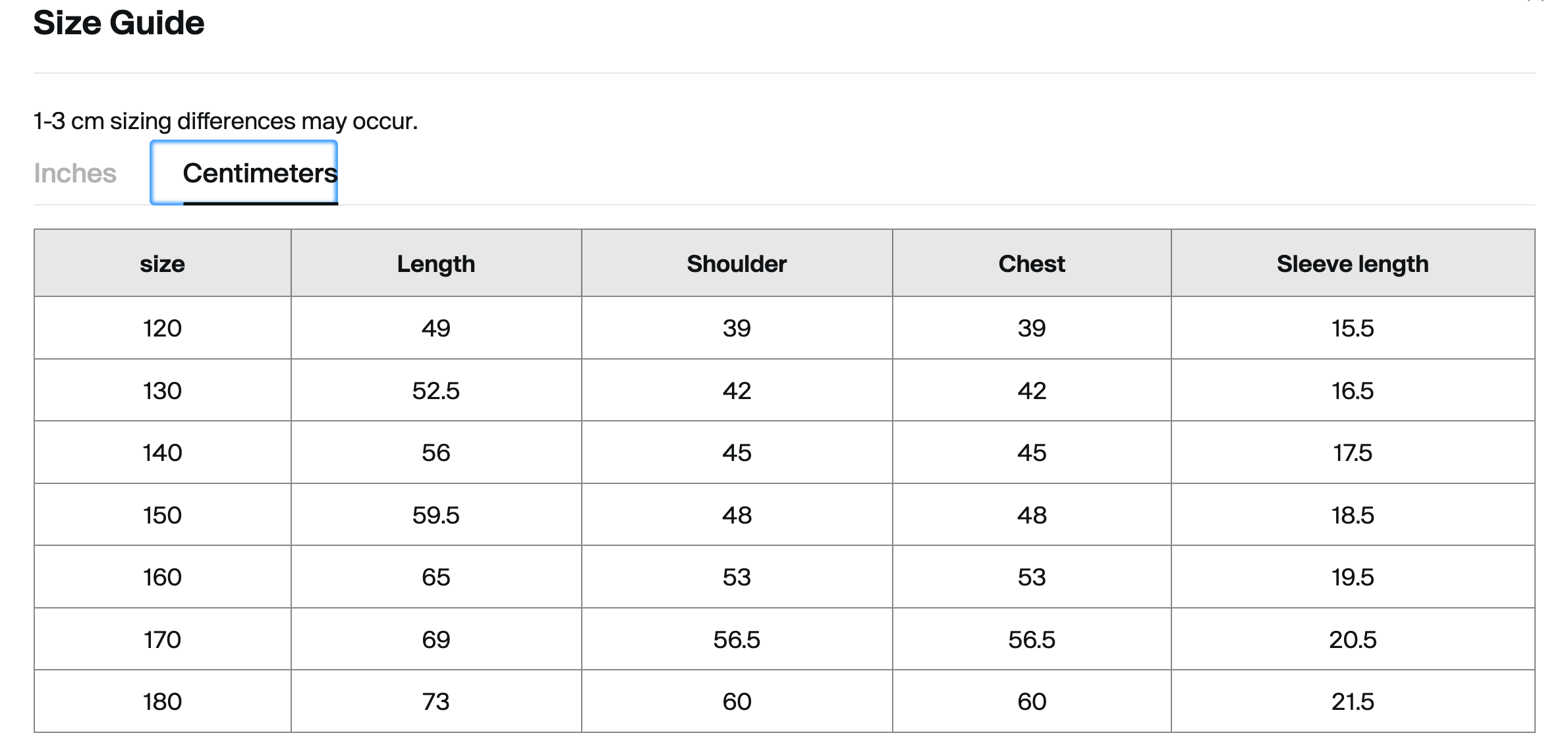 Size Guide

1-3 cm sizing differences may occur.

Inches Centimeters

| size | Length | Shoulder | Chest | Sleeve length |
|---|---|---|---|---|
| 120 | 49 | 39 | 39 | 15.5 |
| 130 | 52.5 | 42 | 42 | 16.5 |
| 140 | 56 | 45 | 45 | 17.5 |
| 150 | 59.5 | 48 | 48 | 18.5 |
| 160 | 65 | 53 | 53 | 19.5 |
| 170 | 69 | 56.5 | 56.5 | 20.5 |
| 180 | 73 | 60 | 60 | 21.5 |